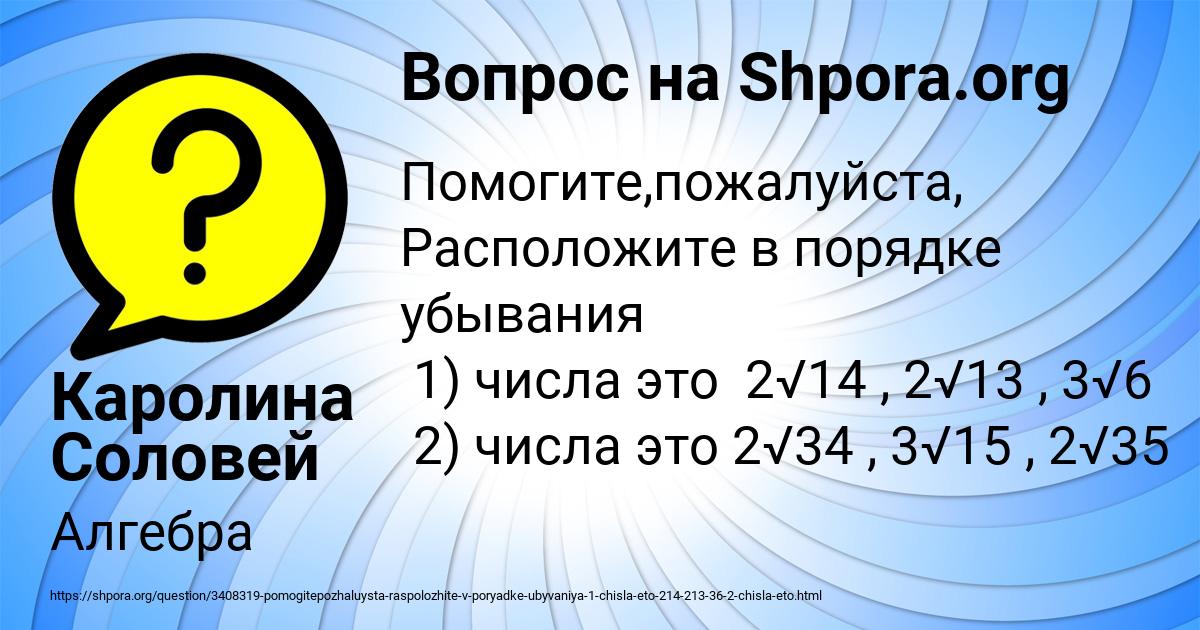 Вопрос на Shpora.org

Помогите,пожалуйста, Расположите в порядке убывания
1) числа это $2\sqrt{14}$ , $2\sqrt{13}$ , $3\sqrt{6}$
2) числа это $2\sqrt{34}$ , $3\sqrt{15}$ , $2\sqrt{35}$

Каролина Соловей

Алгебра

https://shpora.org/question/3408319-pomogitepozhaluysta-raspolozhite-v-poryadke-ubyvaniya-1-chisla-eto-214-213-36-2-chisla-eto.html